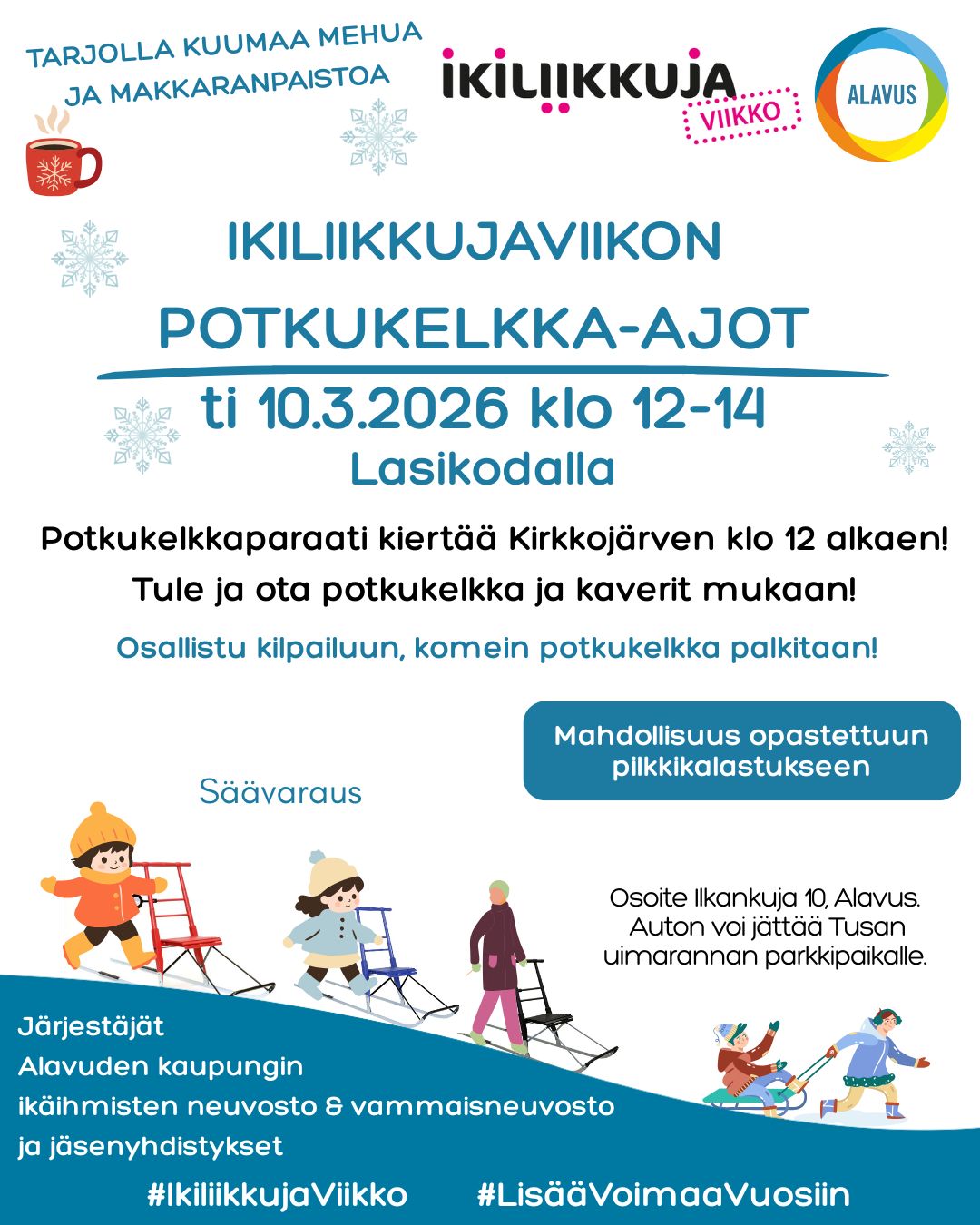 TARJOLLA KUUMAA MEHUA
JA MAKKARANPAISTOA

IKILIIKKUJA
VIIKKO

ALAVUS

IKILIIKKUJAVIIKON
POTKUKELKKA-AJOT
ti 10.3.2026 klo 12-14
Lasikodalla

Potkukelkkaparaati kiertää Kirkkojärven klo 12 alkaen!
Tule ja ota potkukelkka ja kaverit mukaan!

Osallistu kilpailuun, komein potkukelkka palkitaan!

Mahdollisuus opastettuun pilkkikalastukseen

Säävaraus

Osoite Ilkankuja 10, Alavus.
Auton voi jättää Tusan uimarannan parkkipaikalle.

Järjestäjät
Alavuden kaupungin ikäihmisten neuvosto & vammaisneuvosto ja jäsenyhdistykset

#IkiliikkujaViikko #LisääVoimaaVuosiin